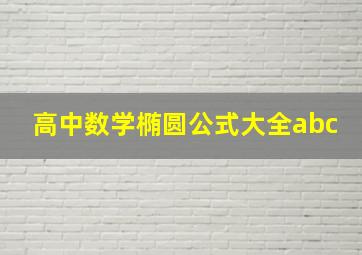 高中数学椭圆公式大全abc